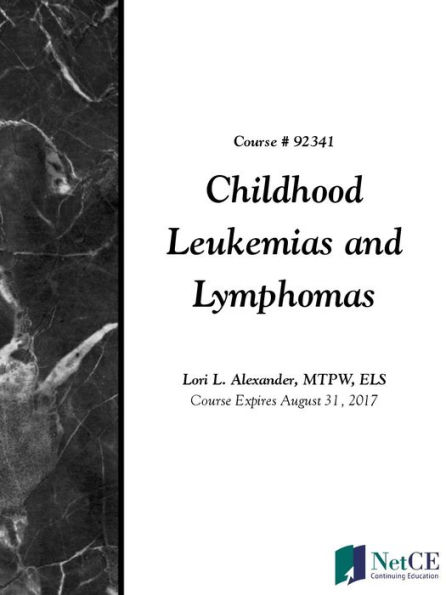 Course # 92341

Childhood Leukemias and Lymphomas

Lori L. Alexander, MTPW, ELS
Course Expires August 31, 2017

NetCE
Continuing Education